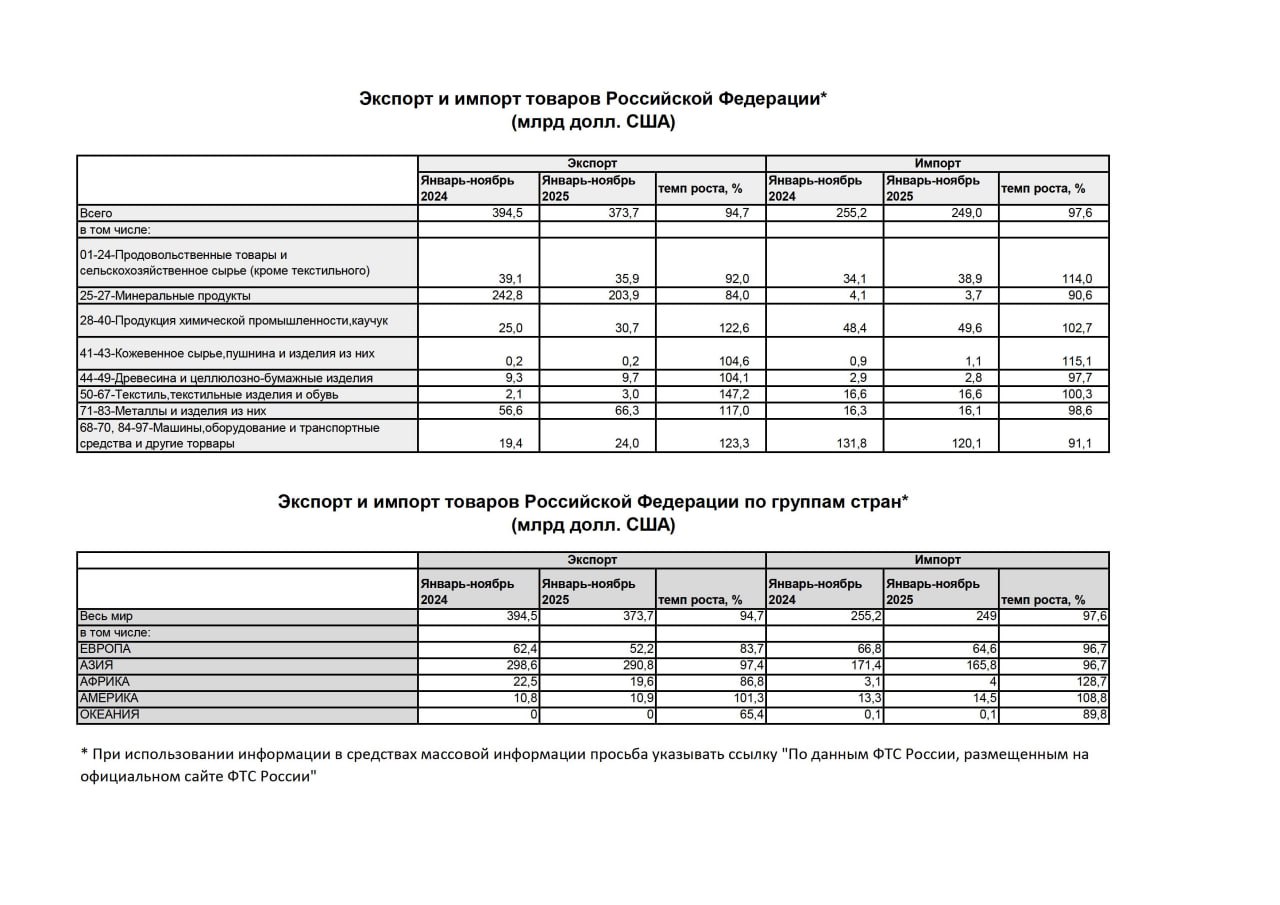 Экспорт и импорт товаров Российской Федерации*
(млрд долл. США)

| | Экспорт | | | Импорт | | |
|---|---|---|---|---|---|---|
| | Январь-ноябрь 2024 | Январь-ноябрь 2025 | темп роста, % | Январь-ноябрь 2024 | Январь-ноябрь 2025 | темп роста, % |
| Всего | 394,5 | 373,7 | 94,7 | 255,2 | 249,0 | 97,6 |
| в том числе: | | | | | | |
| 01-24-Продовольственные товары и сельскохозяйственное сырье (кроме текстильного) | 39,1 | 35,9 | 92,0 | 34,1 | 38,9 | 114,0 |
| 25-27-Минеральные продукты | 242,8 | 203,9 | 84,0 | 4,1 | 3,7 | 90,6 |
| 28-40-Продукция химической промышленности,каучук | 25,0 | 30,7 | 122,6 | 48,4 | 49,6 | 102,7 |
| 41-43-Кожевенное сырье,пушнина и изделия из них | 0,2 | 0,2 | 104,6 | 0,9 | 1,1 | 115,1 |
| 44-49-Древесина и целлюлозно-бумажные изделия | 9,3 | 9,7 | 104,1 | 2,9 | 2,8 | 97,7 |
| 50-67-Текстиль,текстильные изделия и обувь | 2,1 | 3,0 | 147,2 | 16,6 | 16,6 | 100,3 |
| 71-83-Металлы и изделия из них | 56,6 | 66,3 | 117,0 | 16,3 | 16,1 | 98,6 |
| 68-70, 84-97-Машины,оборудование и транспортные средства и другие торвары | 19,4 | 24,0 | 123,3 | 131,8 | 120,1 | 91,1 |

Экспорт и импорт товаров Российской Федерации по группам стран*
(млрд долл. США)

| | Экспорт | | | Импорт | | |
|---|---|---|---|---|---|---|
| | Январь-ноябрь 2024 | Январь-ноябрь 2025 | темп роста, % | Январь-ноябрь 2024 | Январь-ноябрь 2025 | темп роста, % |
| Весь мир | 394,5 | 373,7 | 94,7 | 255,2 | 249 | 97,6 |
| в том числе: | | | | | | |
| ЕВРОПА | 62,4 | 52,2 | 83,7 | 66,8 | 64,6 | 96,7 |
| АЗИЯ | 298,6 | 290,8 | 97,4 | 171,4 | 165,8 | 96,7 |
| АФРИКА | 22,5 | 19,6 | 86,8 | 3,1 | 4 | 128,7 |
| АМЕРИКА | 10,8 | 10,9 | 101,3 | 13,3 | 14,5 | 108,8 |
| ОКЕАНИЯ | 0 | 0 | 65,4 | 0,1 | 0,1 | 89,8 |

* При использовании информации в средствах массовой информации просьба указывать ссылку "По данным ФТС России, размещенным на официальном сайте ФТС России"